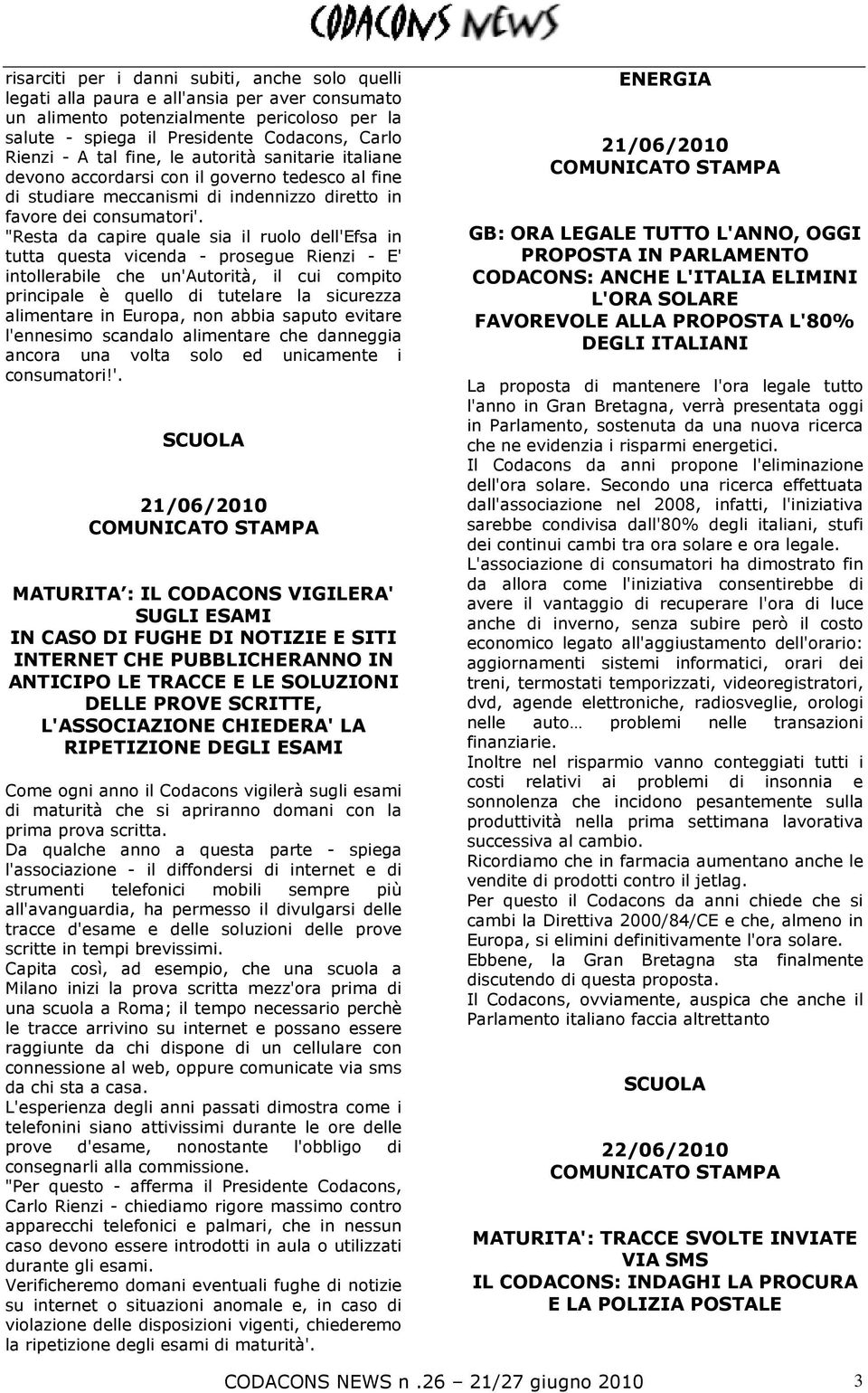 CODACONS NEWS

risarciti per i danni subiti, anche solo quelli legati alla paura e all'ansia per aver consumato un alimento potenzialmente pericoloso per la salute - spiega il Presidente Codacons, Carlo Rienzi - A tal fine, le autorità sanitarie italiane devono accordarsi con il governo tedesco al fine di studiare meccanismi di indennizzo diretto in favore dei consumatori'.
"Resta da capire quale sia il ruolo dell'Efsa in tutta questa vicenda - prosegue Rienzi - E' intollerabile che un'Autorità, il cui compito principale è quello di tutelare la sicurezza alimentare in Europa, non abbia saputo evitare l'ennesimo scandalo alimentare che danneggia ancora una volta solo ed unicamente i consumatori!'.

SCUOLA

21/06/2010
COMUNICATO STAMPA

MATURITA : IL CODACONS VIGILERA' SUGLI ESAMI
IN CASO DI FUGHE DI NOTIZIE E SITI INTERNET CHE PUBBLICHERANNO IN ANTICIPO LE TRACCE E LE SOLUZIONI DELLE PROVE SCRITTE, L'ASSOCIAZIONE CHIEDERA' LA RIPETIZIONE DEGLI ESAMI

Come ogni anno il Codacons vigilerà sugli esami di maturità che si apriranno domani con la prima prova scritta.
Da qualche anno a questa parte - spiega l'associazione - il diffondersi di internet e di strumenti telefonici mobili sempre più all'avanguardia, ha permesso il divulgarsi delle tracce d'esame e delle soluzioni delle prove scritte in tempi brevissimi.
Capita così, ad esempio, che una scuola a Milano inizi la prova scritta mezz'ora prima di una scuola a Roma; il tempo necessario perchè le tracce arrivino su internet e possano essere raggiunte da chi dispone di un cellulare con connessione al web, oppure comunicate via sms da chi sta a casa.
L'esperienza degli anni passati dimostra come i telefonini siano attivissimi durante le ore delle prove d'esame, nonostante l'obbligo di consegnarli alla commissione.
"Per questo - afferma il Presidente Codacons, Carlo Rienzi - chiediamo rigore massimo contro apparecchi telefonici e palmari, che in nessun caso devono essere introdotti in aula o utilizzati durante gli esami.
Verificheremo domani eventuali fughe di notizie su internet o situazioni anomale e, in caso di violazione delle disposizioni vigenti, chiederemo la ripetizione degli esami di maturità'.

ENERGIA

21/06/2010
COMUNICATO STAMPA

GB: ORA LEGALE TUTTO L'ANNO, OGGI PROPOSTA IN PARLAMENTO
CODACONS: ANCHE L'ITALIA ELIMINI L'ORA SOLARE
FAVOREVOLE ALLA PROPOSTA L'80% DEGLI ITALIANI

La proposta di mantenere l'ora legale tutto l'anno in Gran Bretagna, verrà presentata oggi in Parlamento, sostenuta da una nuova ricerca che ne evidenzia i risparmi energetici.
Il Codacons da anni propone l'eliminazione dell'ora solare. Secondo una ricerca effettuata dall'associazione nel 2008, infatti, l'iniziativa sarebbe condivisa dall'80% degli italiani, stufi dei continui cambi tra ora solare e ora legale.
L'associazione di consumatori ha dimostrato fin da allora come l'iniziativa consentirebbe di avere il vantaggio di recuperare l'ora di luce anche di inverno, senza subire però il costo economico legato all'aggiustamento dell'orario: aggiornamenti sistemi informatici, orari dei treni, termostati temporizzati, videoregistratori, dvd, agende elettroniche, radiosveglie, orologi nelle auto… problemi nelle transazioni finanziarie.
Inoltre nel risparmio vanno conteggiati tutti i costi relativi ai problemi di insonnia e sonnolenza che incidono pesantemente sulla produttività nella prima settimana lavorativa successiva al cambio.
Ricordiamo che in farmacia aumentano anche le vendite di prodotti contro il jetlag.
Per questo il Codacons da anni chiede che si cambi la Direttiva 2000/84/CE e che, almeno in Europa, si elimini definitivamente l'ora solare.
Ebbene, la Gran Bretagna sta finalmente discutendo di questa proposta.
Il Codacons, ovviamente, auspica che anche il Parlamento italiano faccia altrettanto

SCUOLA

22/06/2010
COMUNICATO STAMPA

MATURITA': TRACCE SVOLTE INVIATE VIA SMS
IL CODACONS: INDAGHI LA PROCURA E LA POLIZIA POSTALE

CODACONS NEWS n .26 – 21/27 giugno 2010 3